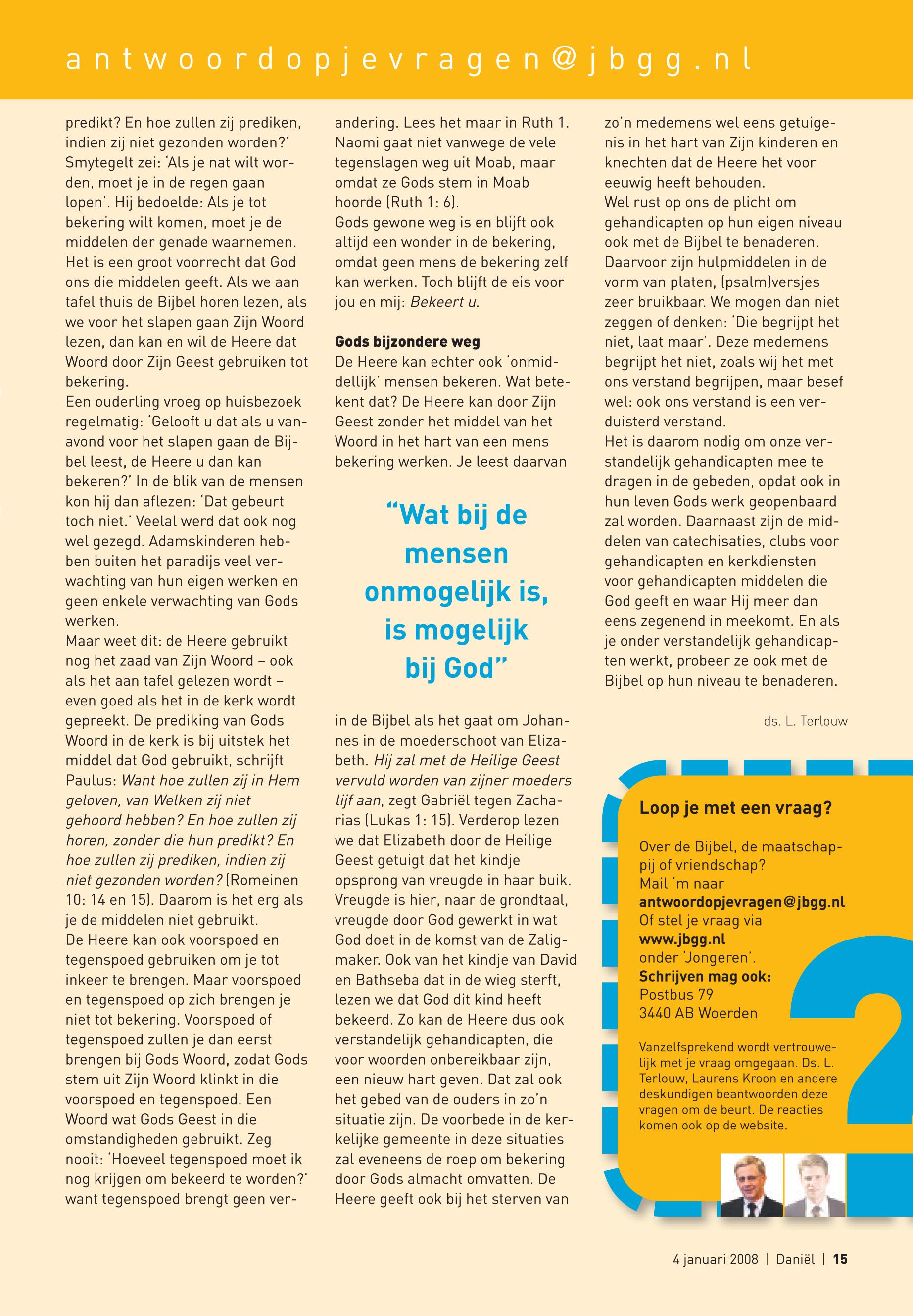 antwoordopjevragen@jbgg.nl

predikt? En hoe zullen zij prediken, indien zij niet gezonden worden?' Smytegelt zei: 'Als je nat wilt worden, moet je in de regen gaan lopen'. Hij bedoelde: Als je tot bekering wilt komen, moet je de middelen der genade waarnemen. Het is een groot voorrecht dat God ons die middelen geeft. Als we aan tafel thuis de Bijbel horen lezen, als we voor het slapen gaan Zijn Woord lezen, dan kan en wil de Heere dat Woord door Zijn Geest gebruiken tot bekering.
Een ouderling vroeg op huisbezoek regelmatig: 'Gelooft u dat als u vanavond voor het slapen gaan de Bijbel leest, de Heere u dan kan bekeren?' In de blik van de mensen kon hij dan aflezen: 'Dat gebeurt toch niet.' Veelal werd dat ook nog wel gezegd. Adamskinderen hebben buiten het paradijs veel verwachting van hun eigen werken en geen enkele verwachting van Gods werken.
Maar weet dit: de Heere gebruikt nog het zaad van Zijn Woord – ook als het aan tafel gelezen wordt – even goed als het in de kerk wordt gepreekt. De prediking van Gods Woord in de kerk is bij uitstek het middel dat God gebruikt, schrijft Paulus: Want hoe zullen zij in Hem geloven, van Welken zij niet gehoord hebben? En hoe zullen zij horen, zonder die hun predikt? En hoe zullen zij prediken, indien zij niet gezonden worden? (Romeinen 10: 14 en 15). Daarom is het erg als je de middelen niet gebruikt.
De Heere kan ook voorspoed en tegenspoed gebruiken om je tot inkeer te brengen. Maar voorspoed en tegenspoed op zich brengen je niet tot bekering. Voorspoed of tegenspoed zullen je dan eerst brengen bij Gods Woord, zodat Gods stem uit Zijn Woord klinkt in die voorspoed en tegenspoed. Een Woord wat Gods Geest in die omstandigheden gebruikt. Zeg nooit: 'Hoeveel tegenspoed moet ik nog krijgen om bekeerd te worden?' want tegenspoed brengt geen verandering. Lees het maar in Ruth 1. Naomi gaat niet vanwege de vele tegenslagen weg uit Moab, maar omdat ze Gods stem in Moab hoorde (Ruth 1: 6).
Gods gewone weg is en blijft ook altijd een wonder in de bekering, omdat geen mens de bekering zelf kan werken. Toch blijft de eis voor jou en mij: Bekeert u.

Gods bijzondere weg
De Heere kan echter ook 'onmiddellijk' mensen bekeren. Wat betekent dat? De Heere kan door Zijn Geest zonder het middel van het Woord in het hart van een mens bekering werken. Je leest daarvan

"Wat bij de mensen onmogelijk is, is mogelijk bij God"

in de Bijbel als het gaat om Johannes in de moederschoot van Elizabeth. Hij zal met de Heilige Geest vervuld worden van zijner moeders lijf aan, zegt Gabriël tegen Zacharias (Lukas 1: 15). Verderop lezen we dat Elizabeth door de Heilige Geest getuigt dat het kindje opsprong van vreugde in haar buik. Vreugde is hier, naar de grondtaal, vreugde door God gewerkt in wat God doet in de komst van de Zaligmaker. Ook van het kindje van David en Bathseba dat in de wieg sterft, lezen we dat God dit kind heeft bekeerd. Zo kan de Heere dus ook verstandelijk gehandicapten, die voor woorden onbereikbaar zijn, een nieuw hart geven. Dat zal ook het gebed van de ouders in zo'n situatie zijn. De voorbede in de kerkelijke gemeente in deze situaties zal eveneens de roep om bekering door Gods almacht omvatten. De Heere geeft ook bij het sterven van zo'n medemens wel eens getuigenis in het hart van Zijn kinderen en knechten dat de Heere het voor eeuwig heeft behouden.
Wel rust op ons de plicht om gehandicapten op hun eigen niveau ook met de Bijbel te benaderen. Daarvoor zijn hulpmiddelen in de vorm van platen, (psalm)versjes zeer bruikbaar. We mogen dan niet zeggen of denken: 'Die begrijpt het niet, laat maar'. Deze medemens begrijpt het niet, zoals wij het met ons verstand begrijpen, maar besef wel: ook ons verstand is een verduisterd verstand.
Het is daarom nodig om onze verstandelijk gehandicapten mee te dragen in de gebeden, opdat ook in hun leven Gods werk geopenbaard zal worden. Daarnaast zijn de middelen van catechisaties, clubs voor gehandicapten en kerkdiensten voor gehandicapten middelen die God geeft en waar Hij meer dan eens zegenend in meekomt. En als je onder verstandelijk gehandicapten werkt, probeer ze ook met de Bijbel op hun niveau te benaderen.

ds. L. Terlouw

Loop je met een vraag?
Over de Bijbel, de maatschappij of vriendschap?
Mail 'm naar
antwoordopjevragen@jbgg.nl
Of stel je vraag via
www.jbgg.nl
onder 'Jongeren'.
Schrijven mag ook:
Postbus 79
3440 AB Woerden

Vanzelfsprekend wordt vertrouwelijk met je vraag omgegaan. Ds. L. Terlouw, Laurens Kroon en andere deskundigen beantwoorden deze vragen om de beurt. De reacties komen ook op de website.

4 januari 2008 | Daniël | 15